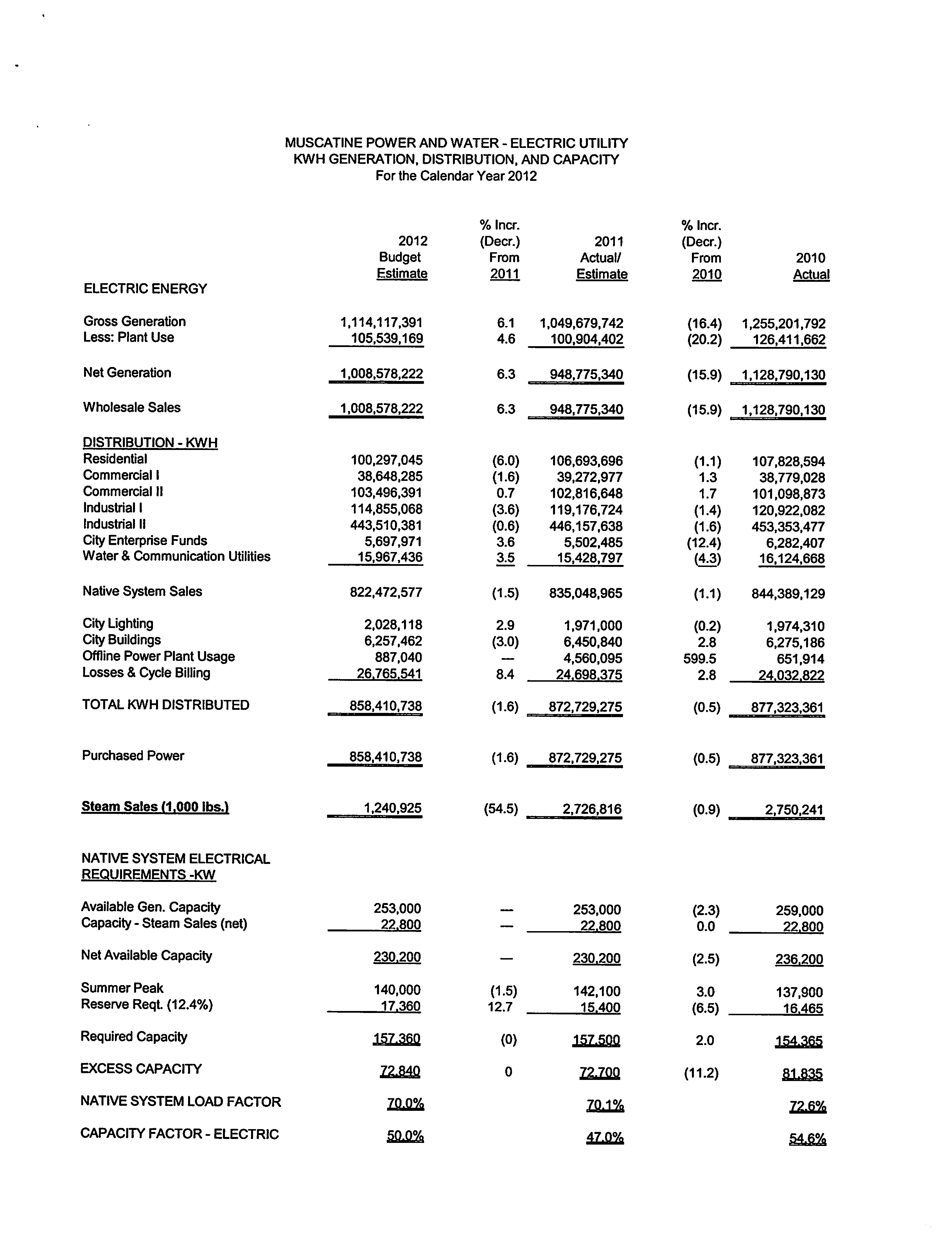 MUSCATINE POWER AND WATER - ELECTRIC UTILITY
KWH GENERATION, DISTRIBUTION, AND CAPACITY
For the Calendar Year 2012

| | 2012 Budget Estimate | % Incr. (Decr.) From 2011 | 2011 Actual/ Estimate | % Incr. (Decr.) From 2010 | 2010 Actual |
|---|---|---|---|---|---|
| ELECTRIC ENERGY | | | | | |
| Gross Generation | 1,114,117,391 | 6.1 | 1,049,679,742 | (16.4) | 1,255,201,792 |
| Less: Plant Use | 105,539,169 | 4.6 | 100,904,402 | (20.2) | 126,411,662 |
| Net Generation | 1,008,578,222 | 6.3 | 948,775,340 | (15.9) | 1,128,790,130 |
| Wholesale Sales | 1,008,578,222 | 6.3 | 948,775,340 | (15.9) | 1,128,790,130 |
| DISTRIBUTION - KWH | | | | | |
| Residential | 100,297,045 | (6.0) | 106,693,696 | (1.1) | 107,828,594 |
| Commercial I | 38,648,285 | (1.6) | 39,272,977 | 1.3 | 38,779,028 |
| Commercial II | 103,496,391 | 0.7 | 102,816,648 | 1.7 | 101,098,873 |
| Industrial I | 114,855,068 | (3.6) | 119,176,724 | (1.4) | 120,922,082 |
| Industrial II | 443,510,381 | (0.6) | 446,157,638 | (1.6) | 453,353,477 |
| City Enterprise Funds | 5,697,971 | 3.6 | 5,502,485 | (12.4) | 6,282,407 |
| Water & Communication Utilities | 15,967,436 | 3.5 | 15,428,797 | (4.3) | 16,124,668 |
| Native System Sales | 822,472,577 | (1.5) | 835,048,965 | (1.1) | 844,389,129 |
| City Lighting | 2,028,118 | 2.9 | 1,971,000 | (0.2) | 1,974,310 |
| City Buildings | 6,257,462 | (3.0) | 6,450,840 | 2.8 | 6,275,186 |
| Offline Power Plant Usage | 887,040 | — | 4,560,095 | 599.5 | 651,914 |
| Losses & Cycle Billing | 26,765,541 | 8.4 | 24,698,375 | 2.8 | 24,032,822 |
| TOTAL KWH DISTRIBUTED | 858,410,738 | (1.6) | 872,729,275 | (0.5) | 877,323,361 |
| Purchased Power | 858,410,738 | (1.6) | 872,729,275 | (0.5) | 877,323,361 |
| Steam Sales (1,000 lbs.) | 1,240,925 | (54.5) | 2,726,816 | (0.9) | 2,750,241 |
| NATIVE SYSTEM ELECTRICAL REQUIREMENTS -KW | | | | | |
| Available Gen. Capacity | 253,000 | — | 253,000 | (2.3) | 259,000 |
| Capacity - Steam Sales (net) | 22,800 | — | 22,800 | 0.0 | 22,800 |
| Net Available Capacity | 230,200 | — | 230,200 | (2.5) | 236,200 |
| Summer Peak | 140,000 | (1.5) | 142,100 | 3.0 | 137,900 |
| Reserve Reqt. (12.4%) | 17,360 | 12.7 | 15,400 | (6.5) | 16,465 |
| Required Capacity | 157,360 | (0) | 157,500 | 2.0 | 154,365 |
| EXCESS CAPACITY | 72,840 | 0 | 72,700 | (11.2) | 81,835 |
| NATIVE SYSTEM LOAD FACTOR | 70.0% | | 70.1% | | 72.6% |
| CAPACITY FACTOR - ELECTRIC | 50.0% | | 47.0% | | 54.6% |